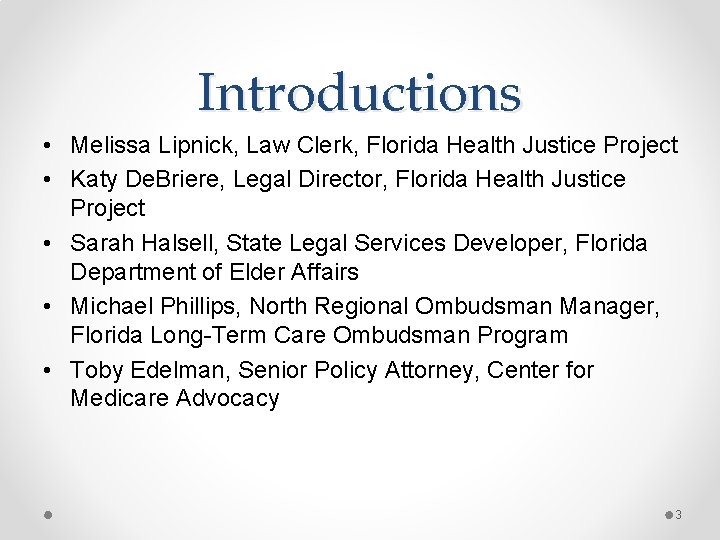 Introductions

• Melissa Lipnick, Law Clerk, Florida Health Justice Project
• Katy DeBriere, Legal Director, Florida Health Justice Project
• Sarah Halsell, State Legal Services Developer, Florida Department of Elder Affairs
• Michael Phillips, North Regional Ombudsman Manager, Florida Long-Term Care Ombudsman Program
• Toby Edelman, Senior Policy Attorney, Center for Medicare Advocacy

3